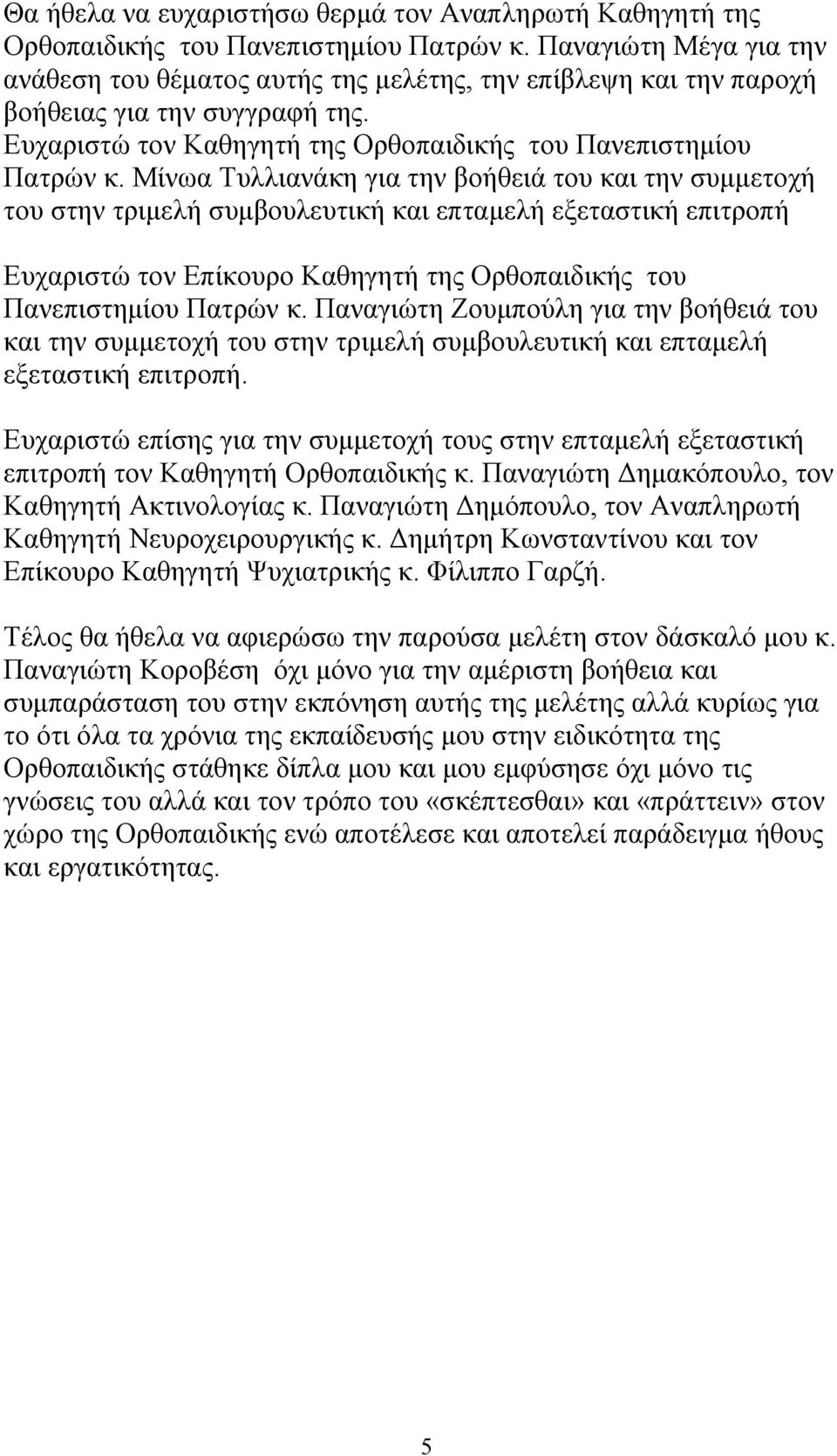 Θα ήθελα να ευχαριστήσω θερμά τον Αναπληρωτή Καθηγητή της Ορθοπαιδικής του Πανεπιστημίου Πατρών κ. Παναγιώτη Μέγα για την ανάθεση του θέματος αυτής της μελέτης, την επίβλεψη και την παροχή βοήθειας για την συγγραφή της.
Ευχαριστώ τον Καθηγητή της Ορθοπαιδικής του Πανεπιστημίου Πατρών κ. Μίνωα Τυλλιανάκη για την βοήθειά του και την συμμετοχή του στην τριμελή συμβουλευτική και επταμελή εξεταστική επιτροπή

Ευχαριστώ τον Επίκουρο Καθηγητή της Ορθοπαιδικής του Πανεπιστημίου Πατρών κ. Παναγιώτη Ζουμπούλη για την βοήθειά του και την συμμετοχή του στην τριμελή συμβουλευτική και επταμελή εξεταστική επιτροπή.

Ευχαριστώ επίσης για την συμμετοχή τους στην επταμελή εξεταστική επιτροπή τον Καθηγητή Ορθοπαιδικής κ. Παναγιώτη Δημακόπουλο, τον Καθηγητή Ακτινολογίας κ. Παναγιώτη Δημόπουλο, τον Αναπληρωτή Καθηγητή Νευροχειρουργικής κ. Δημήτρη Κωνσταντίνου και τον Επίκουρο Καθηγητή Ψυχιατρικής κ. Φίλιππο Γαρζή.

Τέλος θα ήθελα να αφιερώσω την παρούσα μελέτη στον δάσκαλό μου κ. Παναγιώτη Κοροβέση όχι μόνο για την αμέριστη βοήθεια και συμπαράσταση του στην εκπόνηση αυτής της μελέτης αλλά κυρίως για το ότι όλα τα χρόνια της εκπαίδευσής μου στην ειδικότητα της Ορθοπαιδικής στάθηκε δίπλα μου και μου εμφύσησε όχι μόνο τις γνώσεις του αλλά και τον τρόπο του «σκέπτεσθαι» και «πράττειν» στον χώρο της Ορθοπαιδικής ενώ αποτέλεσε και αποτελεί παράδειγμα ήθους και εργατικότητας.

5